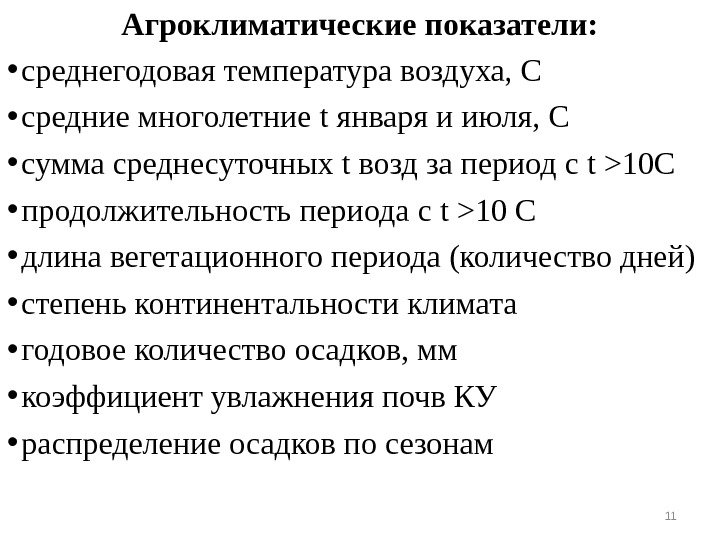 Агроклиматические показатели:

•среднегодовая температура воздуха, С

•средние многолетние t января и июля, С

•сумма среднесуточных t возд за период с t >10С

•продолжительность периода с t >10 С

•длина вегетационного периода (количество дней)

•степень континентальности климата

•годовое количество осадков, мм

•коэффициент увлажнения почв КУ

•распределение осадков по сезонам

11